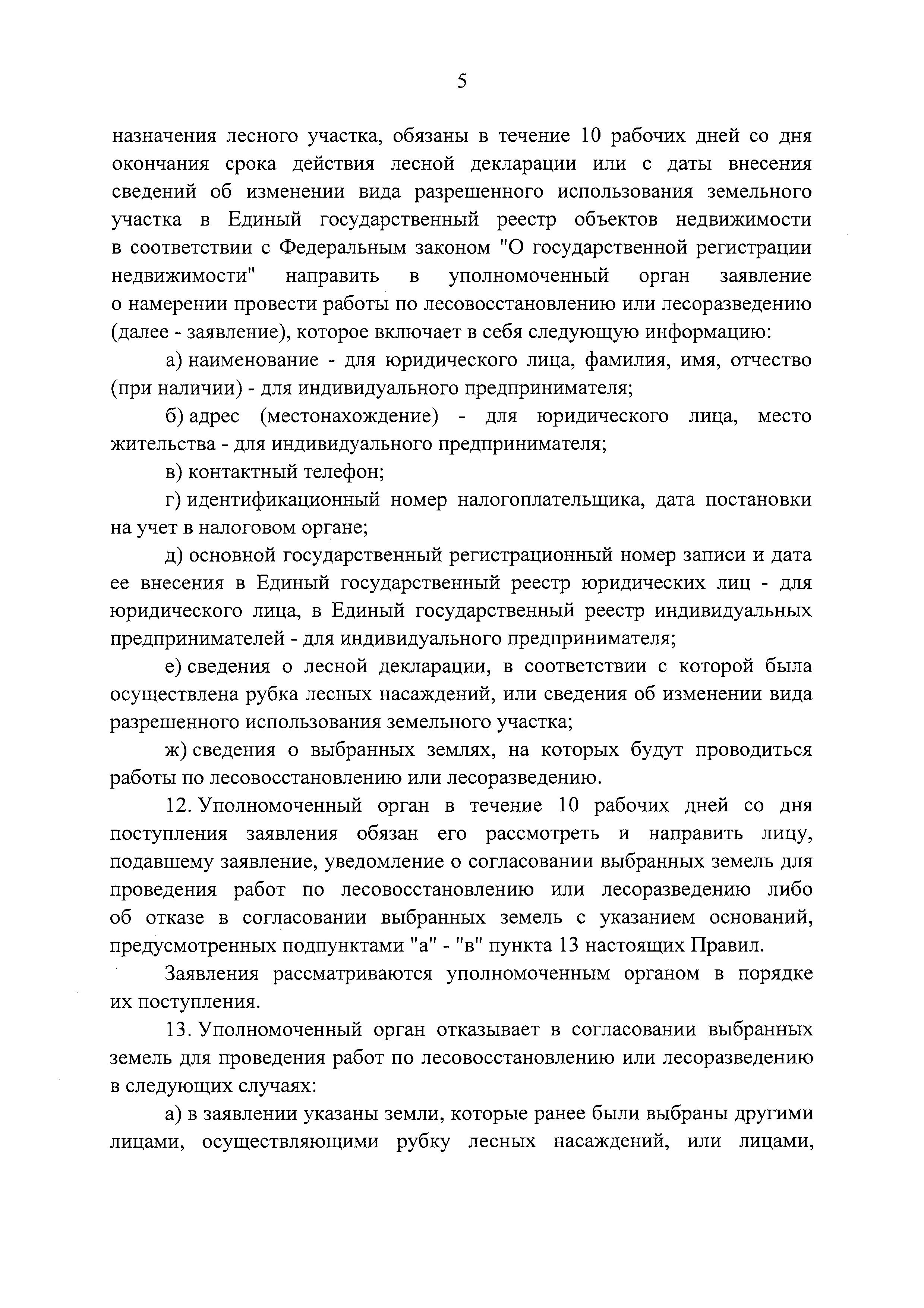 5

назначения лесного участка, обязаны в течение 10 рабочих дней со дня окончания срока действия лесной декларации или с даты внесения сведений об изменении вида разрешенного использования земельного участка в Единый государственный реестр объектов недвижимости в соответствии с Федеральным законом "О государственной регистрации недвижимости" направить в уполномоченный орган заявление о намерении провести работы по лесовосстановлению или лесоразведению (далее - заявление), которое включает в себя следующую информацию:

а) наименование - для юридического лица, фамилия, имя, отчество (при наличии) - для индивидуального предпринимателя;

б) адрес (местонахождение) - для юридического лица, место жительства - для индивидуального предпринимателя;

в) контактный телефон;

г) идентификационный номер налогоплательщика, дата постановки на учет в налоговом органе;

д) основной государственный регистрационный номер записи и дата ее внесения в Единый государственный реестр юридических лиц - для юридического лица, в Единый государственный реестр индивидуальных предпринимателей - для индивидуального предпринимателя;

е) сведения о лесной декларации, в соответствии с которой была осуществлена рубка лесных насаждений, или сведения об изменении вида разрешенного использования земельного участка;

ж) сведения о выбранных землях, на которых будут проводиться работы по лесовосстановлению или лесоразведению.

12. Уполномоченный орган в течение 10 рабочих дней со дня поступления заявления обязан его рассмотреть и направить лицу, подавшему заявление, уведомление о согласовании выбранных земель для проведения работ по лесовосстановлению или лесоразведению либо об отказе в согласовании выбранных земель с указанием оснований, предусмотренных подпунктами "а" - "в" пункта 13 настоящих Правил.

Заявления рассматриваются уполномоченным органом в порядке их поступления.

13. Уполномоченный орган отказывает в согласовании выбранных земель для проведения работ по лесовосстановлению или лесоразведению в следующих случаях:

а) в заявлении указаны земли, которые ранее были выбраны другими лицами, осуществляющими рубку лесных насаждений, или лицами,